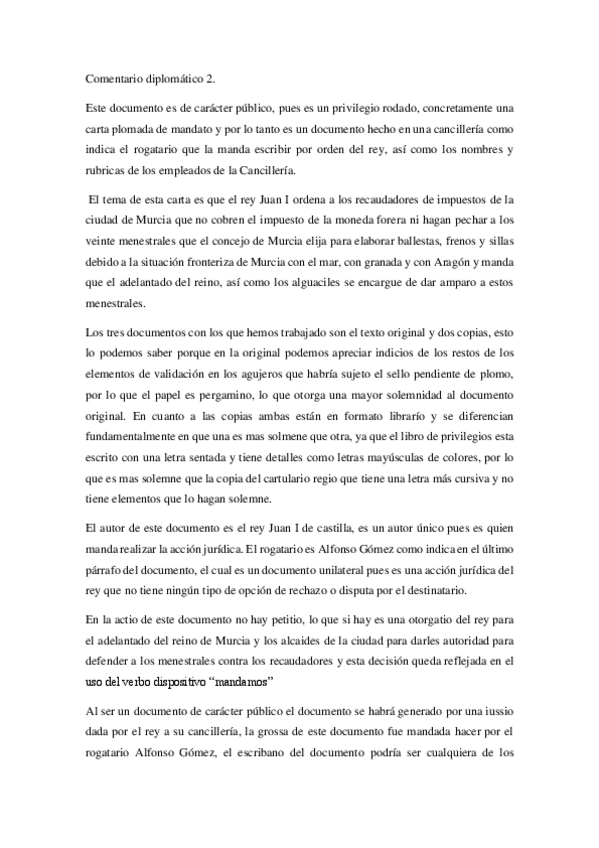 Comentario diplomático 2.

Este documento es de carácter público, pues es un privilegio rodado, concretamente una carta plomada de mandato y por lo tanto es un documento hecho en una cancillería como indica el rogatario que la manda escribir por orden del rey, así como los nombres y rubricas de los empleados de la Cancillería.

El tema de esta carta es que el rey Juan I ordena a los recaudadores de impuestos de la ciudad de Murcia que no cobren el impuesto de la moneda forera ni hagan pechar a los veinte menestrales que el concejo de Murcia elija para elaborar ballestas, frenos y sillas debido a la situación fronteriza de Murcia con el mar, con granada y con Aragón y manda que el adelantado del reino, así como los alguaciles se encargue de dar amparo a estos menestrales.

Los tres documentos con los que hemos trabajado son el texto original y dos copias, esto lo podemos saber porque en la original podemos apreciar indicios de los restos de los elementos de validación en los agujeros que habría sujeto el sello pendiente de plomo, por lo que el papel es pergamino, lo que otorga una mayor solemnidad al documento original. En cuanto a las copias ambas están en formato librarío y se diferencian fundamentalmente en que una es mas solmene que otra, ya que el libro de privilegios esta escrito con una letra sentada y tiene detalles como letras mayúsculas de colores, por lo que es mas solemne que la copia del cartulario regio que tiene una letra más cursiva y no tiene elementos que lo hagan solemne.

El autor de este documento es el rey Juan I de castilla, es un autor único pues es quien manda realizar la acción jurídica. El rogatario es Alfonso Gómez como indica en el último párrafo del documento, el cual es un documento unilateral pues es una acción jurídica del rey que no tiene ningún tipo de opción de rechazo o disputa por el destinatario.

En la actio de este documento no hay petitio, lo que si hay es una otorgatio del rey para el adelantado del reino de Murcia y los alcaides de la ciudad para darles autoridad para defender a los menestrales contra los recaudadores y esta decisión queda reflejada en el uso del verbo dispositivo "mandamos"

Al ser un documento de carácter público el documento se habrá generado por una iussio dada por el rey a su cancillería, la grossa de este documento fue mandada hacer por el rogatario Alfonso Gómez, el escribano del documento podría ser cualquiera de los